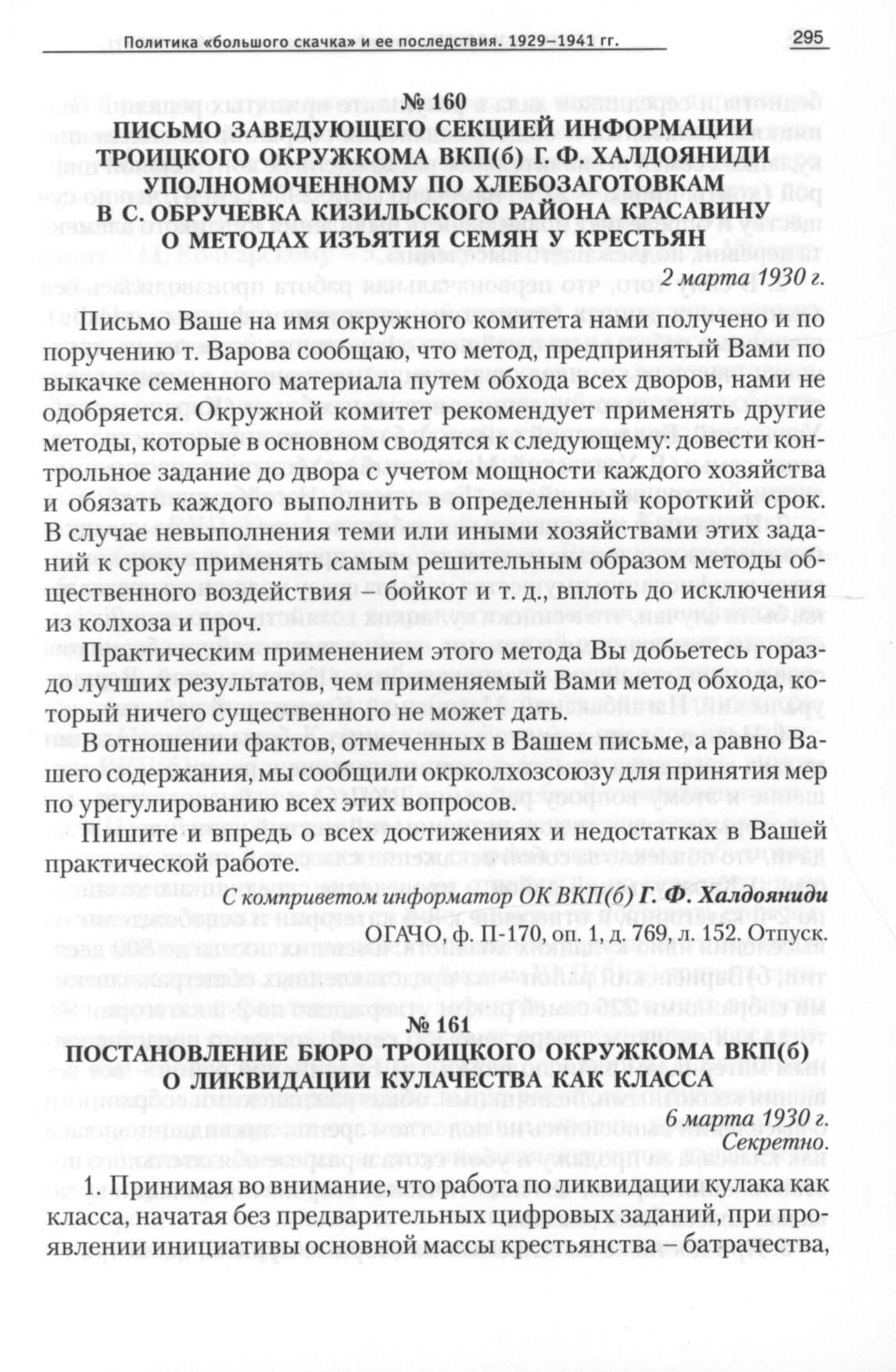 Политика «большого скачка» и ее последствия. 1929–1941 гг. 295

№ 160
ПИСЬМО ЗАВЕДУЮЩЕГО СЕКЦИЕЙ ИНФОРМАЦИИ ТРОИЦКОГО ОКРУЖКОМА ВКП(б) Г. Ф. ХАЛДОЯНИДИ УПОЛНОМОЧЕННОМУ ПО ХЛЕБОЗАГОТОВКАМ В С. ОБРУЧЕВКА КИЗИЛЬСКОГО РАЙОНА КРАСАВИНУ О МЕТОДАХ ИЗЪЯТИЯ СЕМЯН У КРЕСТЬЯН

2 марта 1930 г.

Письмо Ваше на имя окружного комитета нами получено и по поручению т. Варова сообщаю, что метод, предпринятый Вами по выкачке семенного материала путем обхода всех дворов, нами не одобряется. Окружной комитет рекомендует применять другие методы, которые в основном сводятся к следующему: довести контрольное задание до двора с учетом мощности каждого хозяйства и обязать каждого выполнить в определенный короткий срок. В случае невыполнения теми или иными хозяйствами этих заданий к сроку применять самым решительным образом методы общественного воздействия – бойкот и т. д., вплоть до исключения из колхоза и проч.

Практическим применением этого метода Вы добьетесь гораздо лучших результатов, чем применяемый Вами метод обхода, который ничего существенного не может дать.

В отношении фактов, отмеченных в Вашем письме, а равно Вашего содержания, мы сообщили окрколхозсоюзу для принятия мер по урегулированию всех этих вопросов.

Пишите и впредь о всех достижениях и недостатках в Вашей практической работе.

С комприветом информатор ОК ВКП(б) Г. Ф. Халдояниди

ОГАЧО, ф. П-170, оп. 1, д. 769, л. 152. Отпуск.

№ 161
ПОСТАНОВЛЕНИЕ БЮРО ТРОИЦКОГО ОКРУЖКОМА ВКП(б) О ЛИКВИДАЦИИ КУЛАЧЕСТВА КАК КЛАССА

6 марта 1930 г.
Секретно.

1. Принимая во внимание, что работа по ликвидации кулака как класса, начатая без предварительных цифровых заданий, при проявлении инициативы основной массы крестьянства – батрачества,